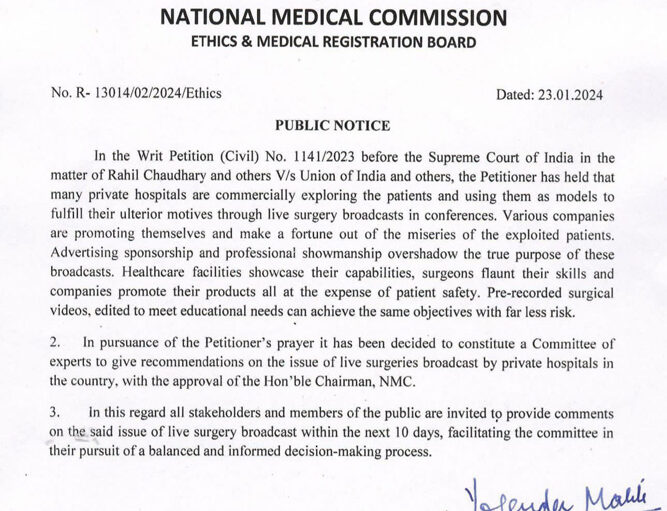 NATIONAL MEDICAL COMMISSION
ETHICS & MEDICAL REGISTRATION BOARD

No. R- 13014/02/2024/Ethics

Dated: 23.01.2024

PUBLIC NOTICE

In the Writ Petition (Civil) No. 1141/2023 before the Supreme Court of India in the matter of Rahil Chaudhary and others V/s Union of India and others, the Petitioner has held that many private hospitals are commercially exploring the patients and using them as models to fulfill their ulterior motives through live surgery broadcasts in conferences. Various companies are promoting themselves and make a fortune out of the miseries of the exploited patients. Advertising sponsorship and professional showmanship overshadow the true purpose of these broadcasts. Healthcare facilities showcase their capabilities, surgeons flaunt their skills and companies promote their products all at the expense of patient safety. Pre-recorded surgical videos, edited to meet educational needs can achieve the same objectives with far less risk.

2. In pursuance of the Petitioner's prayer it has been decided to constitute a Committee of experts to give recommendations on the issue of live surgeries broadcast by private hospitals in the country, with the approval of the Hon'ble Chairman, NMC.

3. In this regard all stakeholders and members of the public are invited to provide comments on the said issue of live surgery broadcast within the next 10 days, facilitating the committee in their pursuit of a balanced and informed decision-making process.

Yogender Malik